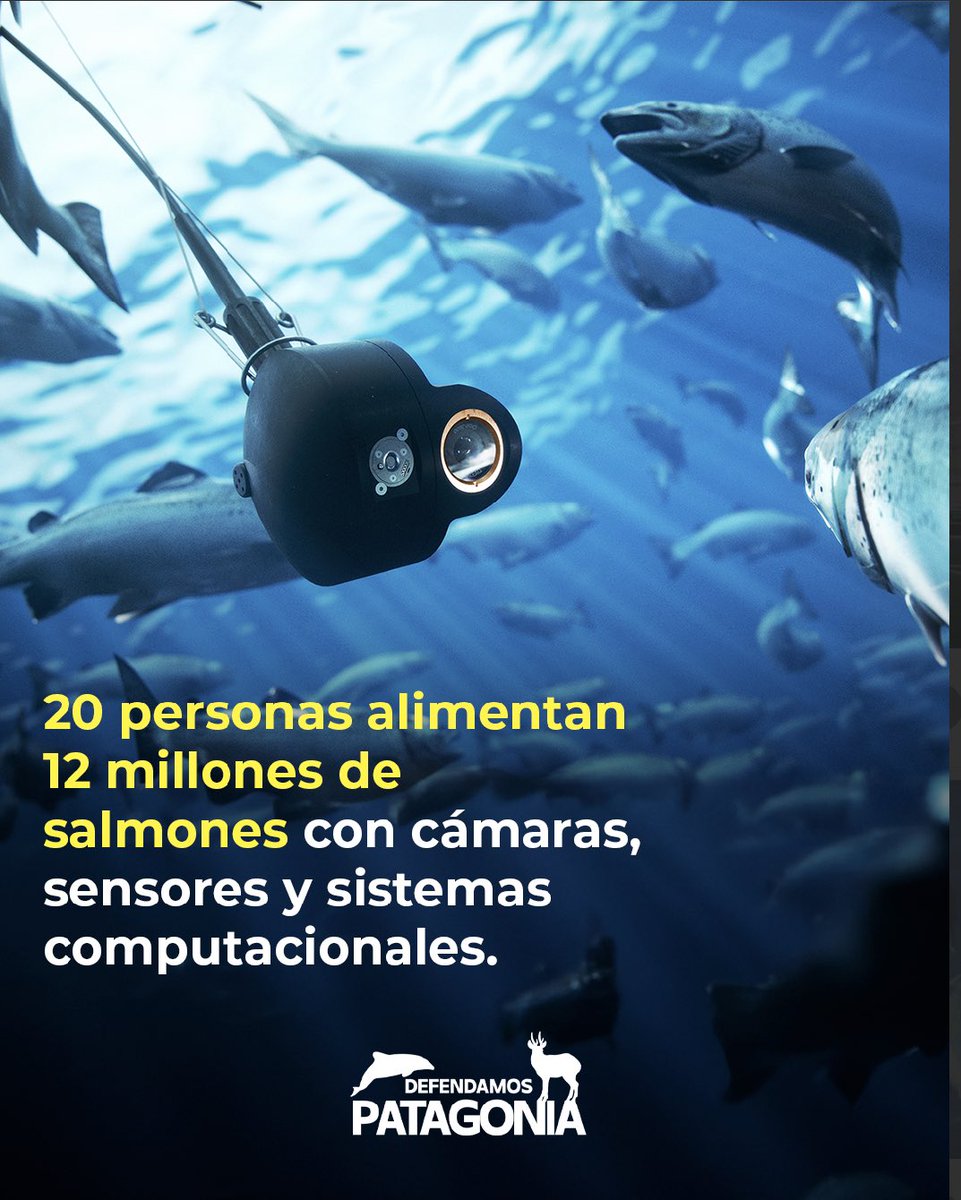 20 personas alimentan 12 millones de salmones con cámaras, sensores y sistemas computacionales.

DEFENDAMOS
PATAGONIA